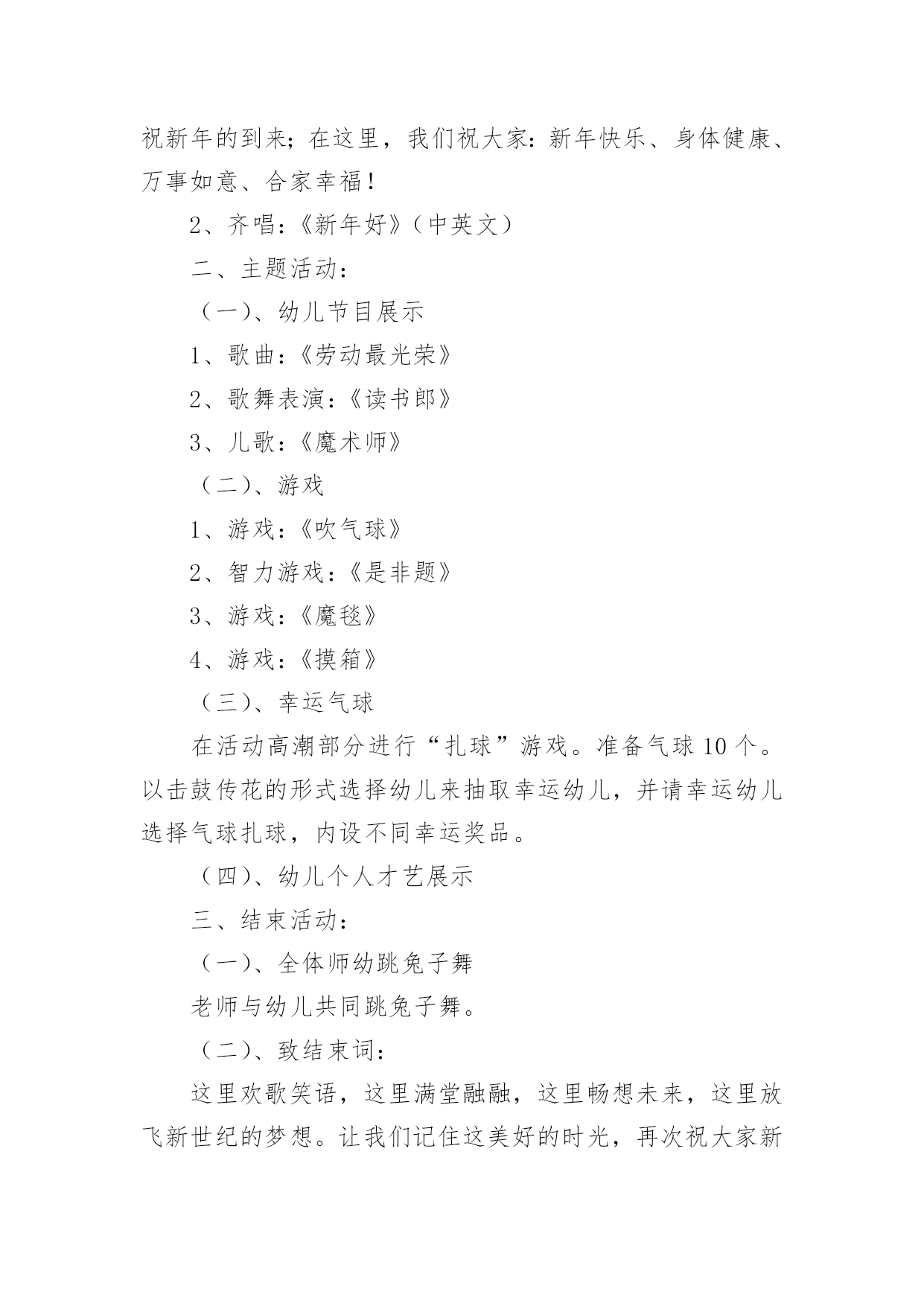 祝新年的到来；在这里，我们祝大家：新年快乐、身体健康、万事如意、合家幸福！

2、齐唱：《新年好》（中英文）

二、主题活动：

（一）、幼儿节目展示

1、歌曲：《劳动最光荣》

2、歌舞表演：《读书郎》

3、儿歌：《魔术师》

（二）、游戏

1、游戏：《吹气球》

2、智力游戏：《是非题》

3、游戏：《魔毯》

4、游戏：《摸箱》

（三）、幸运气球

在活动高潮部分进行“扎球”游戏。准备气球10个。以击鼓传花的形式选择幼儿来抽取幸运幼儿，并请幸运幼儿选择气球扎球，内设不同幸运奖品。

（四）、幼儿个人才艺展示

三、结束活动：

（一）、全体师幼跳兔子舞

老师与幼儿共同跳兔子舞。

（二）、致结束词：

这里欢歌笑语，这里满堂融融，这里畅想未来，这里放飞新世纪的梦想。让我们记住这美好的时光，再次祝大家新